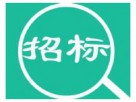 招标